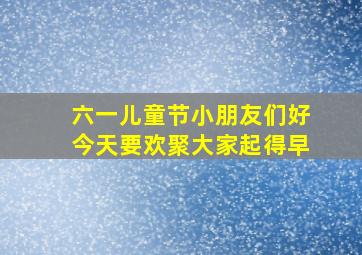 六一儿童节小朋友们好
今天要欢聚大家起得早